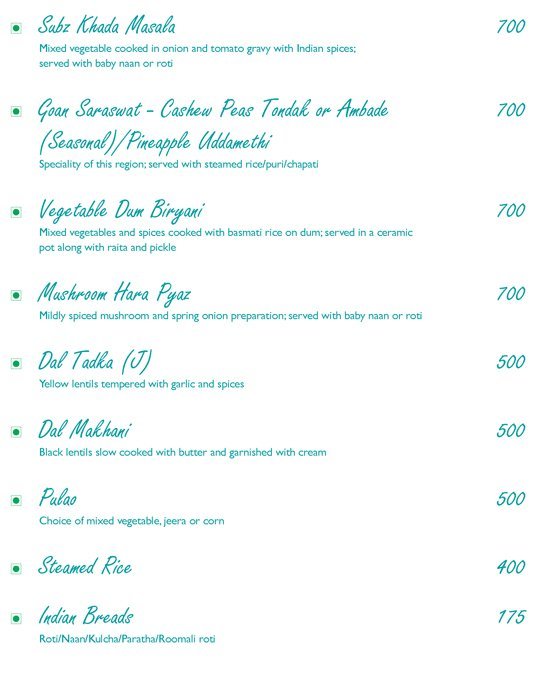 Subz Khada Masala 700
Mixed vegetable cooked in onion and tomato gravy with Indian spices; served with baby naan or roti

Goan Saraswat - Cashew Peas Tondak or Ambade (Seasonal)/Pineapple Uddamethi 700
Speciality of this region; served with steamed rice/puri/chapati

Vegetable Dum Biryani 700
Mixed vegetables and spices cooked with basmati rice on dum; served in a ceramic pot along with raita and pickle

Mushroom Hara Pyaz 700
Mildly spiced mushroom and spring onion preparation; served with baby naan or roti

Dal Tadka (J) 500
Yellow lentils tempered with garlic and spices

Dal Makhani 500
Black lentils slow cooked with butter and garnished with cream

Pulao 500
Choice of mixed vegetable, jeera or corn

Steamed Rice 400

Indian Breads 175
Roti/Naan/Kulcha/Paratha/Roomali roti